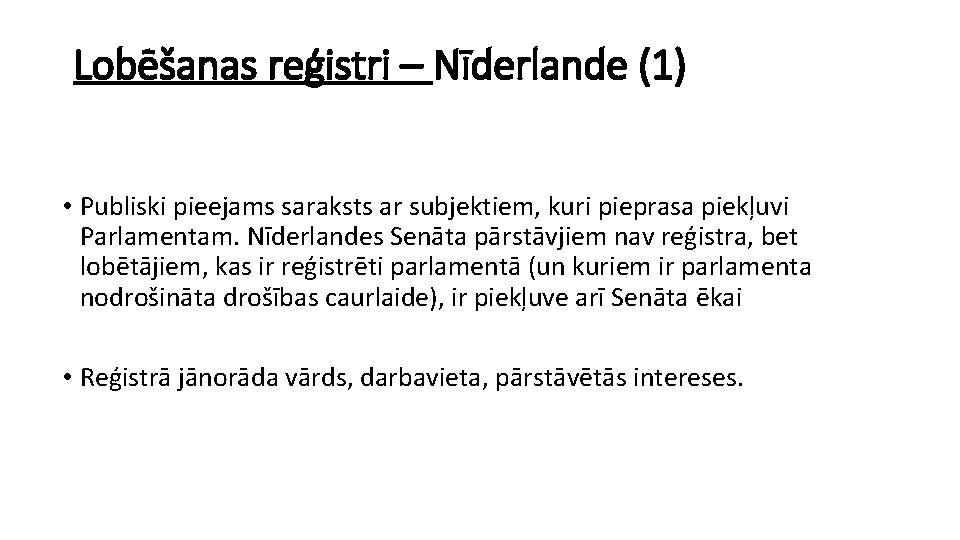 Lobēšanas reģistri – Nīderlande (1)

• Publiski pieejams saraksts ar subjektiem, kuri pieprasa piekļuvi Parlamentam. Nīderlandes Senāta pārstāvjiem nav reģistra, bet lobētājiem, kas ir reģistrēti parlamentā (un kuriem ir parlamenta nodrošināta drošības caurlaide), ir piekļuve arī Senāta ēkai

• Reģistrā jānorāda vārds, darbavieta, pārstāvētās intereses.